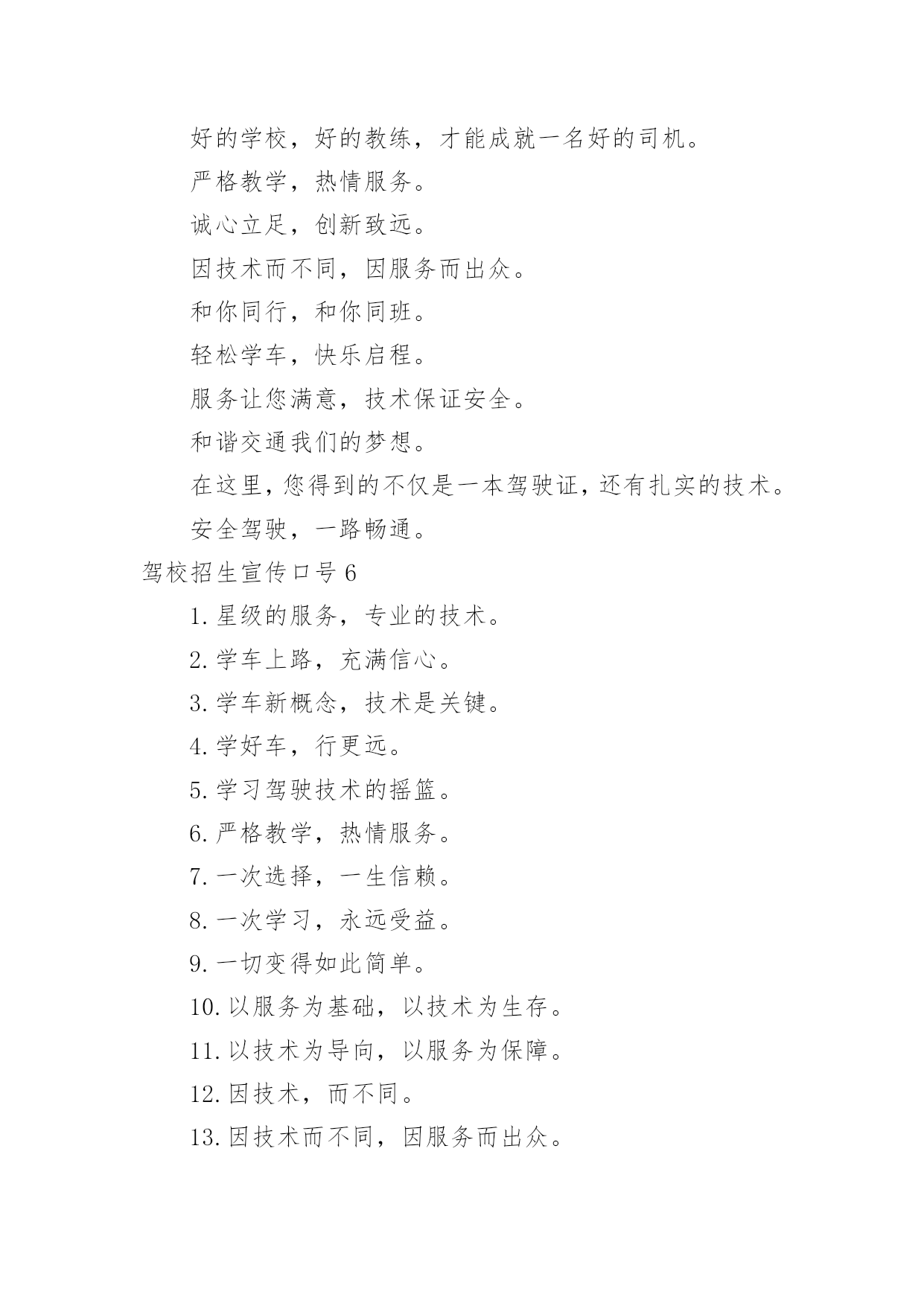 好的学校，好的教练，才能成就一名好的司机。

严格教学，热情服务。

诚心立足，创新致远。

因技术而不同，因服务而出众。

和你同行，和你同班。

轻松学车，快乐启程。

服务让您满意，技术保证安全。

和谐交通我们的梦想。

在这里，您得到的不仅是一本驾驶证，还有扎实的技术。

安全驾驶，一路畅通。

驾校招生宣传口号 6

1. 星级的服务，专业的技术。

2. 学车上路，充满信心。

3. 学车新概念，技术是关键。

4. 学好车，行更远。

5. 学习驾驶技术的摇篮。

6. 严格教学，热情服务。

7. 一次选择，一生信赖。

8. 一次学习，永远受益。

9. 一切变得如此简单。

10. 以服务为基础，以技术为生存。

11. 以技术为导向，以服务为保障。

12. 因技术，而不同。

13. 因技术而不同，因服务而出众。